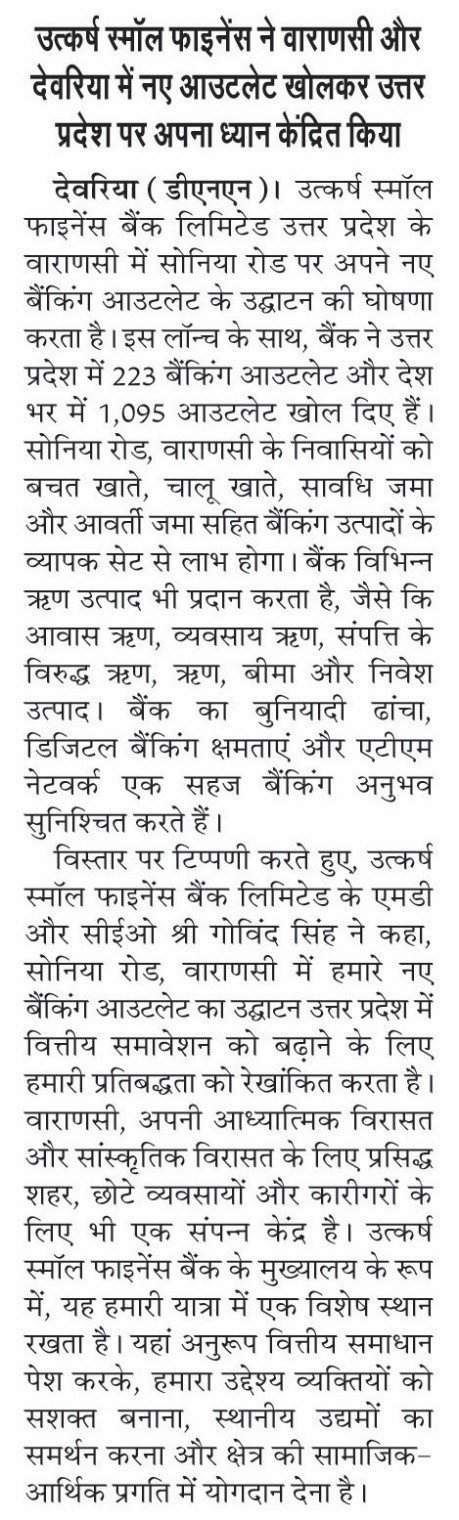 उत्कर्ष स्मॉल फाइनेंस ने वाराणसी और देवरिया में नए आउटलेट खोलकर उत्तर प्रदेश पर अपना ध्यान केंद्रित किया

देवरिया ( डीएनएन )। उत्कर्ष स्मॉल फाइनेंस बैंक लिमिटेड उत्तर प्रदेश के वाराणसी में सोनिया रोड पर अपने नए बैंकिंग आउटलेट के उद्घाटन की घोषणा करता है। इस लॉन्च के साथ, बैंक ने उत्तर प्रदेश में 223 बैंकिंग आउटलेट और देश भर में 1,095 आउटलेट खोल दिए हैं। सोनिया रोड, वाराणसी के निवासियों को बचत खाते, चालू खाते, सावधि जमा और आवर्ती जमा सहित बैंकिंग उत्पादों के व्यापक सेट से लाभ होगा। बैंक विभिन्न ऋण उत्पाद भी प्रदान करता है, जैसे कि आवास ऋण, व्यवसाय ऋण, संपत्ति के विरुद्ध ऋण, ऋण, बीमा और निवेश उत्पाद। बैंक का बुनियादी ढांचा, डिजिटल बैंकिंग क्षमताएं और एटीएम नेटवर्क एक सहज बैंकिंग अनुभव सुनिश्चित करते हैं।

विस्तार पर टिप्पणी करते हुए, उत्कर्ष स्मॉल फाइनेंस बैंक लिमिटेड के एमडी और सीईओ श्री गोविंद सिंह ने कहा, सोनिया रोड, वाराणसी में हमारे नए बैंकिंग आउटलेट का उद्घाटन उत्तर प्रदेश में वित्तीय समावेशन को बढ़ाने के लिए हमारी प्रतिबद्धता को रेखांकित करता है। वाराणसी, अपनी आध्यात्मिक विरासत और सांस्कृतिक विरासत के लिए प्रसिद्ध शहर, छोटे व्यवसायों और कारीगरों के लिए भी एक संपन्न केंद्र है। उत्कर्ष स्मॉल फाइनेंस बैंक के मुख्यालय के रूप में, यह हमारी यात्रा में एक विशेष स्थान रखता है। यहां अनुरूप वित्तीय समाधान पेश करके, हमारा उद्देश्य व्यक्तियों को सशक्त बनाना, स्थानीय उद्यमों का समर्थन करना और क्षेत्र की सामाजिक-आर्थिक प्रगति में योगदान देना है।